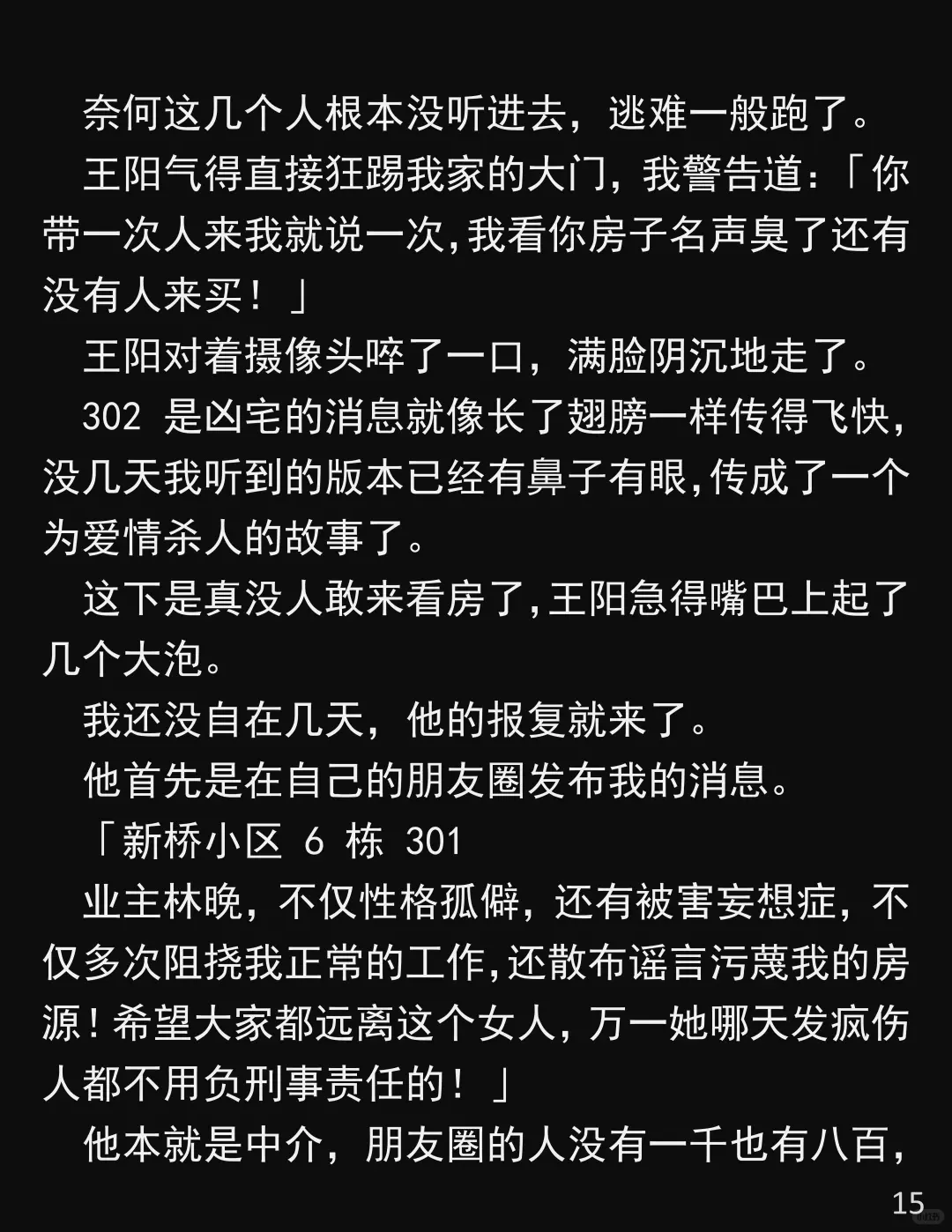 奈何这几个人根本没听进去，逃难一般跑了。

王阳气得直接狂踢我家的大门，我警告道：「你带一次人来我就说一次,我看你房子名声臭了还有没有人来买！」

王阳对着摄像头啐了一口，满脸阴沉地走了。

302是凶宅的消息就像长了翅膀一样传得飞快，没几天我听到的版本已经有鼻子有眼,传成了一个为爱情杀人的故事了。

这下是真没人敢来看房了,王阳急得嘴巴上起了几个大泡。

我还没自在几天，他的报复就来了。

他首先是在自己的朋友圈发布我的消息。

「新桥小区6栋301

业主林晚，不仅性格孤僻，还有被害妄想症，不仅多次阻挠我正常的工作,还散布谣言污蔑我的房源！希望大家都远离这个女人，万一她哪天发疯伤人都不用负刑事责任的！」

他本就是中介，朋友圈的人没有一千也有八百，

15